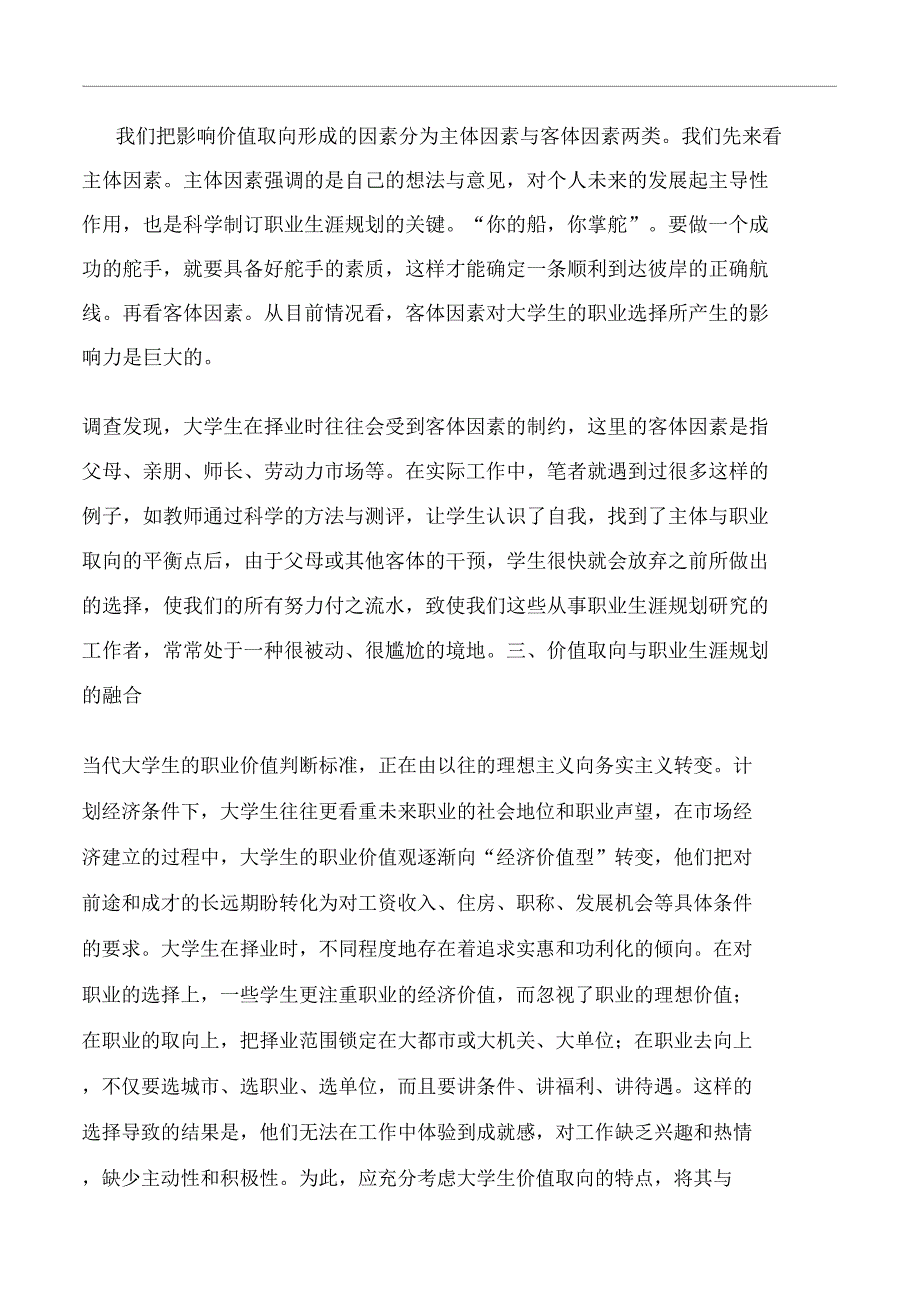 我们把影响价值取向形成的因素分为主体因素与客体因素两类。我们先来看主体因素。主体因素强调的是自己的想法与意见，对个人未来的发展起主导性作用，也是科学制订职业生涯规划的关键。“你的船，你掌舵”。要做一个成功的舵手，就要具备好舵手的素质，这样才能确定一条顺利到达彼岸的正确航线。再看客体因素。从目前情况看，客体因素对大学生的职业选择所产生的影响力是巨大的。

调查发现，大学生在择业时往往会受到客体因素的制约，这里的客体因素是指父母、亲朋、师长、劳动力市场等。在实际工作中，笔者就遇到过很多这样的例子，如教师通过科学的方法与测评，让学生认识了自我，找到了主体与职业取向的平衡点后，由于父母或其他客体的干预，学生很快就会放弃之前所做出的选择，使我们的所有努力付之流水，致使我们这些从事职业生涯规划研究的工作者，常常处于一种很被动、很尴尬的境地。三、价值取向与职业生涯规划的融合

当代大学生的职业价值判断标准，正在由以往的理想主义向务实主义转变。计划经济条件下，大学生往往更看重未来职业的社会地位和职业声望，在市场经济建立的过程中，大学生的职业价值观逐渐向“经济价值型”转变，他们把对前途和成才的长远期盼转化为对工资收入、住房、职称、发展机会等具体条件的要求。大学生在择业时，不同程度地存在着追求实惠和功利化的倾向。在对职业的选择上，一些学生更注重职业的经济价值，而忽视了职业的理想价值；在职业的取向上，把择业范围锁定在大都市或大机关、大单位；在职业去向上，不仅要选城市、选职业、选单位，而且要讲条件、讲福利、讲待遇。这样的选择导致的结果是，他们无法在工作中体验到成就感，对工作缺乏兴趣和热情，缺少主动性和积极性。为此，应充分考虑大学生价值取向的特点，将其与